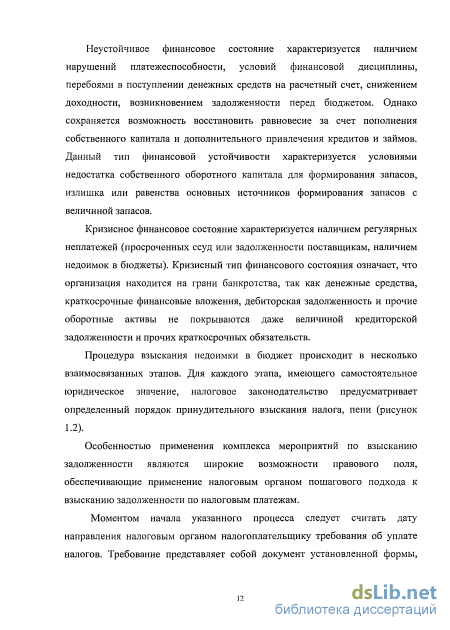 Неустойчивое финансовое состояние характеризуется наличием нарушений платежеспособности, условий финансовой дисциплины, перебоями в поступлении денежных средств на расчетный счет, снижением доходности, возникновением задолженности перед бюджетом. Однако сохраняется возможность восстановить равновесие за счет пополнения собственного капитала и дополнительного привлечения кредитов и займов. Данный тип финансовой устойчивости характеризуется условиями недостатка собственного оборотного капитала для формирования запасов, излишка или равенства основных источников формирования запасов с величиной запасов.

Кризисное финансовое состояние характеризуется наличием регулярных неплатежей (просроченных ссуд или задолженности поставщикам, наличием недоимок в бюджеты). Кризисный тип финансового состояния означает, что организация находится на грани банкротства, так как денежные средства, краткосрочные финансовые вложения, дебиторская задолженность и прочие оборотные активы не покрываются даже величиной кредиторской задолженности и прочих краткосрочных обязательств.

Процедура взыскания недоимки в бюджет происходит в несколько взаимосвязанных этапов. Для каждого этапа, имеющего самостоятельное юридическое значение, налоговое законодательство предусматривает определенный порядок принудительного взыскания налога, пени (рисунок 1.2).

Особенностью применения комплекса мероприятий по взысканию задолженности являются широкие возможности правового поля, обеспечивающие применение налоговым органом пошагового подхода к взысканию задолженности по налоговым платежам.

Моментом начала указанного процесса следует считать дату направления налоговым органом налогоплательщику требования об уплате налогов. Требование представляет собой документ установленной формы,

12

dsLib.net
библиотека диссертаций